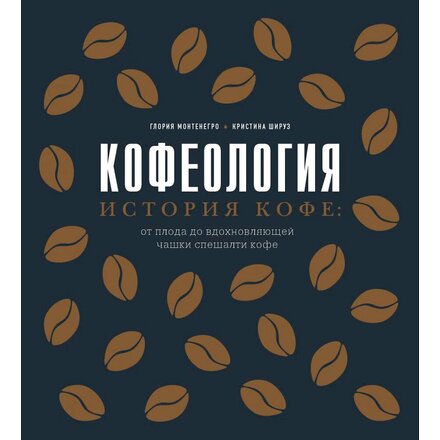 ГЛОРИЯ МОНТЕНЕГРО • КРИСТИНА ШИРУЗ

КОФЕОЛОГИЯ

ИСТОРИЯ КОФЕ:

от плода до вдохновляющей чашки спешалти кофе